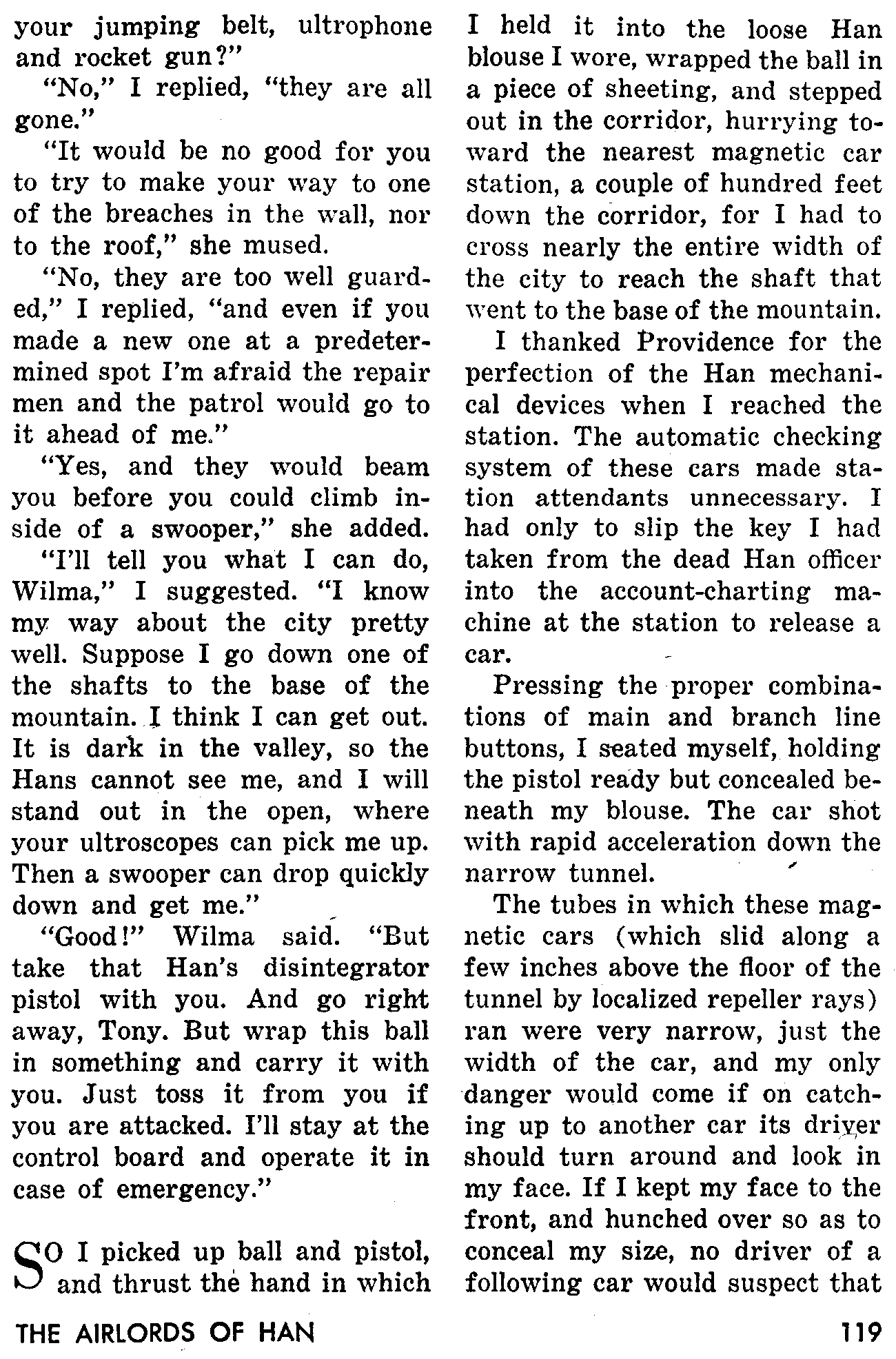 your jumping belt, ultrophone and rocket gun?"

"No," I replied, "they are all gone."

"It would be no good for you to try to make your way to one of the breaches in the wall, nor to the roof," she mused.

"No, they are too well guarded," I replied, "and even if you made a new one at a predetermined spot I'm afraid the repair men and the patrol would go to it ahead of me."

"Yes, and they would beam you before you could climb inside of a swooper," she added.

"I'll tell you what I can do, Wilma," I suggested. "I know my way about the city pretty well. Suppose I go down one of the shafts to the base of the mountain. I think I can get out. It is dark in the valley, so the Hans cannot see me, and I will stand out in the open, where your ultroscopes can pick me up. Then a swooper can drop quickly down and get me."

"Good!" Wilma said. "But take that Han's disintegrator pistol with you. And go right away, Tony. But wrap this ball in something and carry it with you. Just toss it from you if you are attacked. I'll stay at the control board and operate it in case of emergency."

SO I picked up ball and pistol, and thrust the hand in which I held it into the loose Han blouse I wore, wrapped the ball in a piece of sheeting, and stepped out in the corridor, hurrying toward the nearest magnetic car station, a couple of hundred feet down the corridor, for I had to cross nearly the entire width of the city to reach the shaft that went to the base of the mountain.

I thanked Providence for the perfection of the Han mechanical devices when I reached the station. The automatic checking system of these cars made station attendants unnecessary. I had only to slip the key I had taken from the dead Han officer into the account-charting machine at the station to release a car.

Pressing the proper combinations of main and branch line buttons, I seated myself, holding the pistol ready but concealed beneath my blouse. The car shot with rapid acceleration down the narrow tunnel.

The tubes in which these magnetic cars (which slid along a few inches above the floor of the tunnel by localized repeller rays) ran were very narrow, just the width of the car, and my only danger would come if on catching up to another car its driver should turn around and look in my face. If I kept my face to the front, and hunched over so as to conceal my size, no driver of a following car would suspect that

THE AIRLORDS OF HAN 119